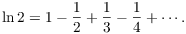 $\ln 2 = 1 - \frac{1}{2} + \frac{1}{3} - \frac{1}{4} + \cdots.$